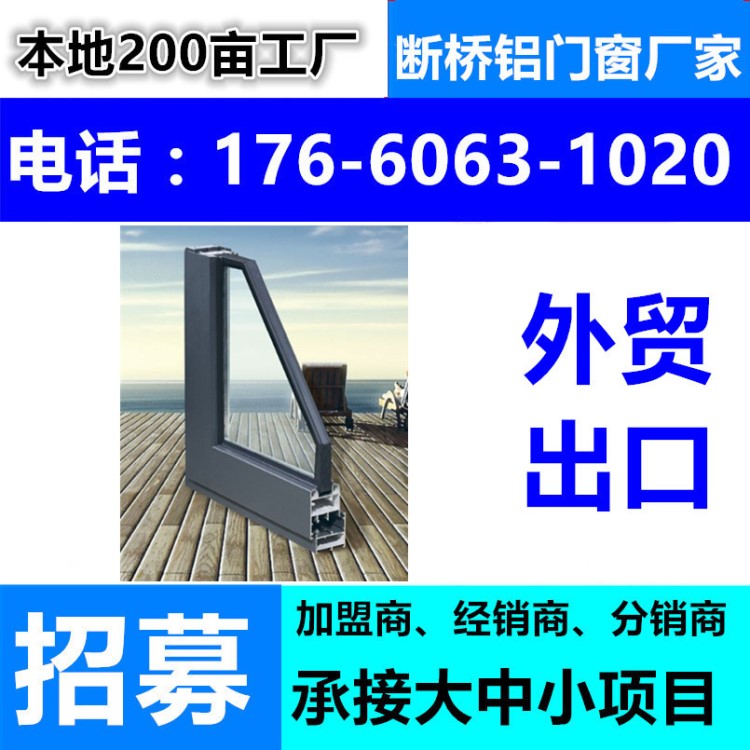 本地200亩工厂

断桥铝门窗厂家

电话：176-6063-1020

外贸
出口

招募

加盟商、经销商、分销商

承接大中小项目